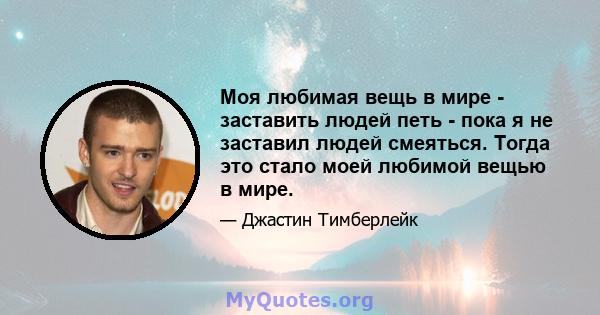 Моя любимая вещь в мире - заставить людей петь - пока я не заставил людей смеяться. Тогда это стало моей любимой вещью в мире.

— Джастин Тимберлейк

MyQuotes.org